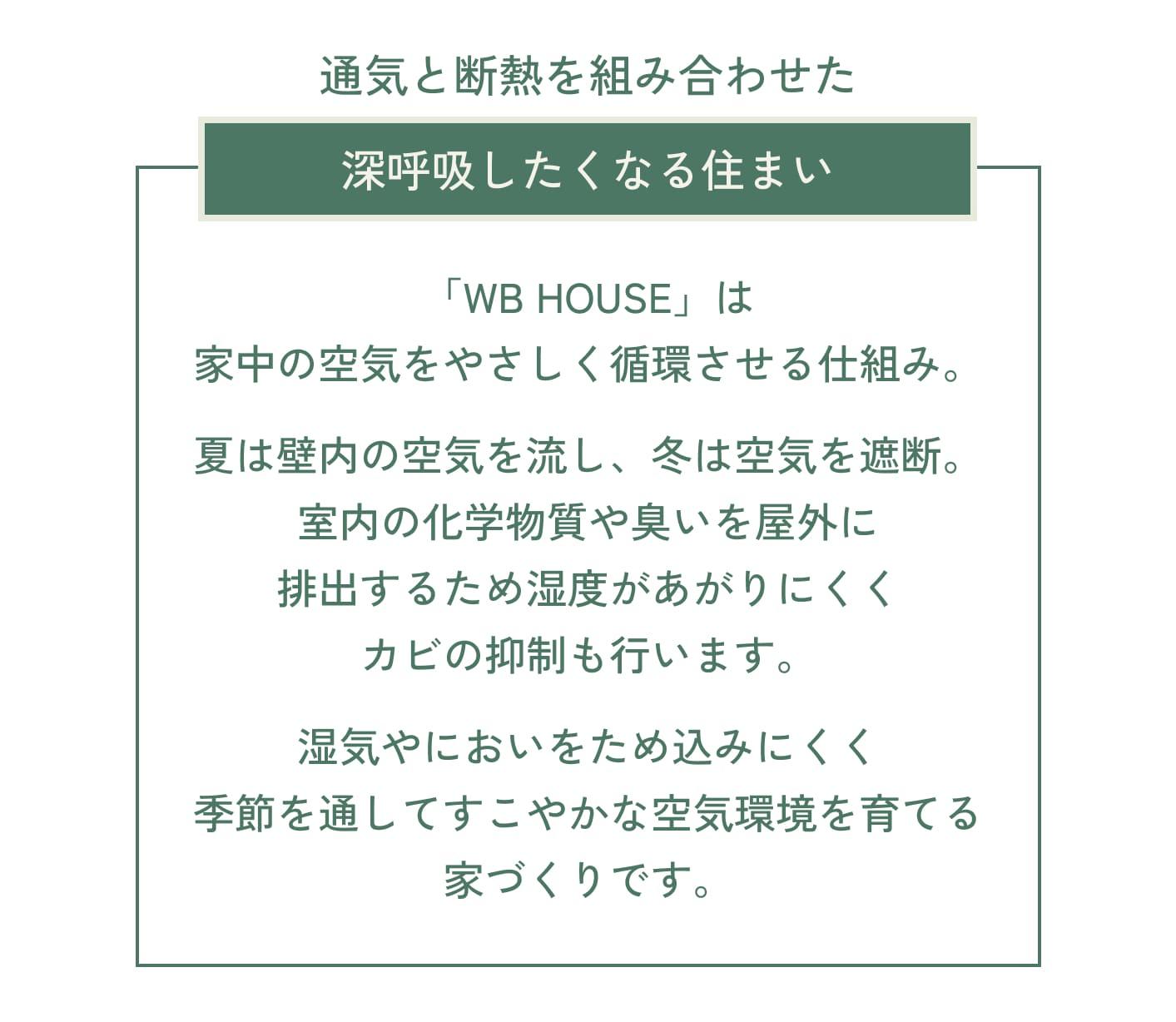 通気と断熱を組み合わせた

深呼吸したくなる住まい

「WB HOUSE」は
家中の空気をやさしく循環させる仕組み。

夏は壁内の空気を流し、冬は空気を遮断。
室内の化学物質や臭いを屋外に
排出するため湿度があがりにくく
カビの抑制も行います。

湿気やにおいをため込みにくく
季節を通してすこやかな空気環境を育てる
家づくりです。